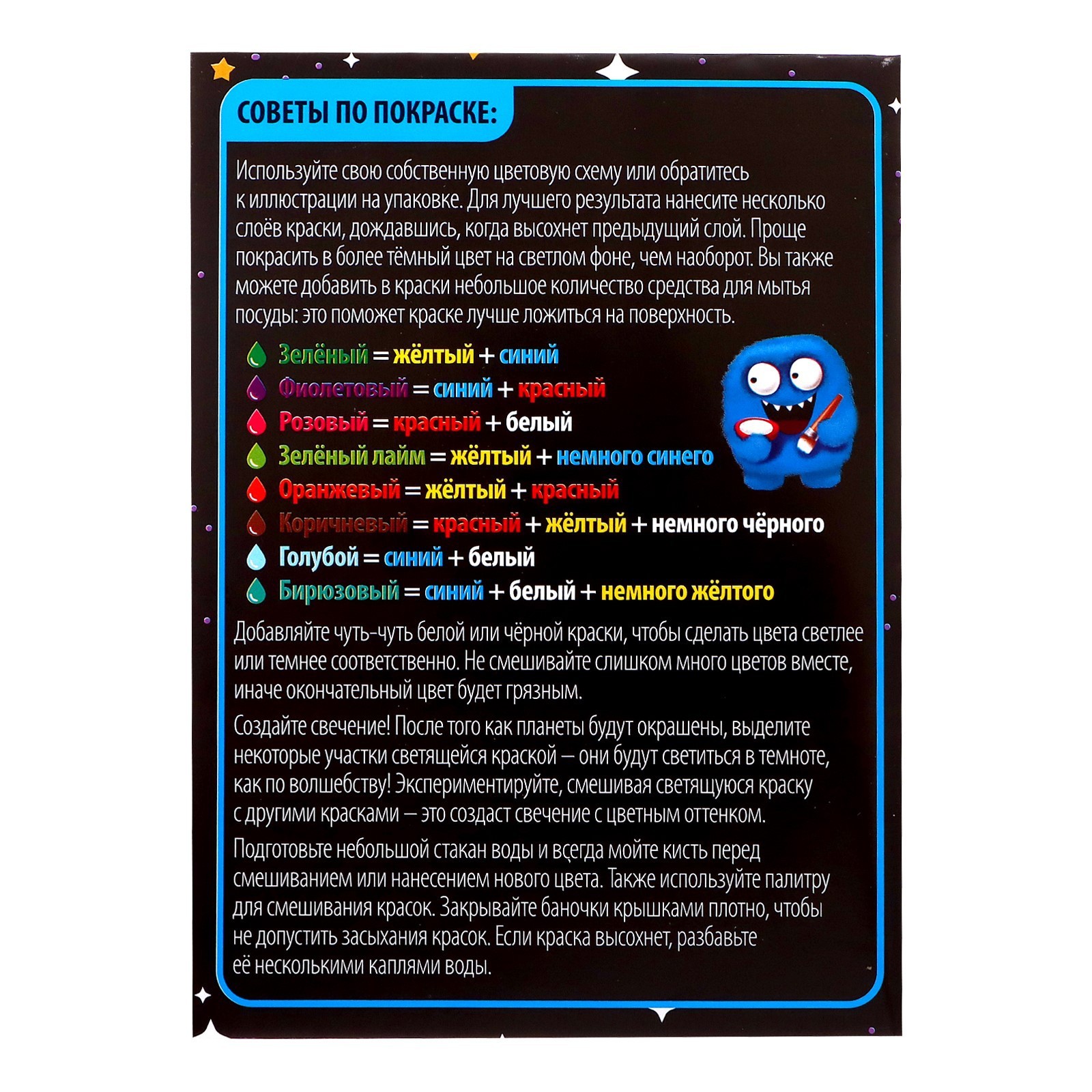 СОВЕТЫ ПО ПОКРАСКЕ:

Используйте свою собственную цветовую схему или обратитесь к иллюстрации на упаковке. Для лучшего результата нанесите несколько слоёв краски, дождавшись, когда высохнет предыдущий слой. Проще покрасить в более тёмный цвет на светлом фоне, чем наоборот. Вы также можете добавить в краски небольшое количество средства для мытья посуды: это поможет краске лучше ложиться на поверхность.

Зелёный = жёлтый + синий
Фиолетовый = синий + красный
Розовый = красный + белый
Зелёный лайм = жёлтый + немного синего
Оранжевый = жёлтый + красный
Коричневый = красный + жёлтый + немного чёрного
Голубой = синий + белый
Бирюзовый = синий + белый + немного жёлтого

Добавляйте чуть-чуть белой или чёрной краски, чтобы сделать цвета светлее или темнее соответственно. Не смешивайте слишком много цветов вместе, иначе окончательный цвет будет грязным.

Создайте свечение! После того как планеты будут окрашены, выделите некоторые участки светящейся краской — они будут светиться в темноте, как по волшебству! Экспериментируйте, смешивая светящуюся краску с другими красками — это создаст свечение с цветным оттенком.

Подготовьте небольшой стакан воды и всегда мойте кисть перед смешиванием или нанесением нового цвета. Также используйте палитру для смешивания красок. Закрывайте баночки крышками плотно, чтобы не допустить засыхания красок. Если краска высохнет, разбавьте её несколькими каплями воды.